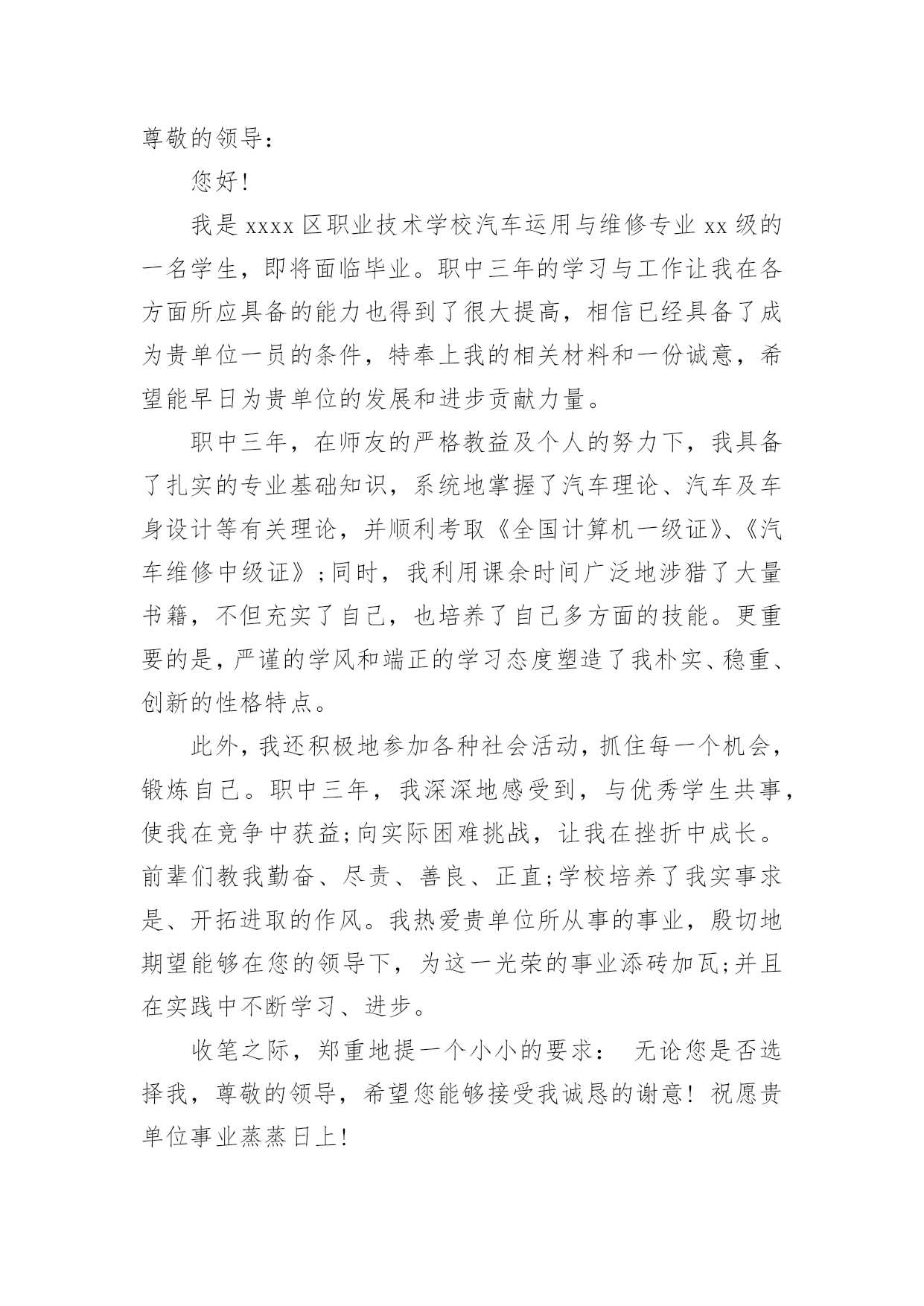 尊敬的领导：

您好!

我是 xxxx 区职业技术学校汽车运用与维修专业 xx 级的一名学生，即将面临毕业。职中三年的学习与工作让我在各方面所应具备的能力也得到了很大提高，相信已经具备了成为贵单位一员的条件，特奉上我的相关材料和一份诚意，希望能早日为贵单位的发展和进步贡献力量。

职中三年，在师友的严格教益及个人的努力下，我具备了扎实的专业基础知识，系统地掌握了汽车理论、汽车及车身设计等有关理论，并顺利考取《全国计算机一级证》、《汽车维修中级证》;同时，我利用课余时间广泛地涉猎了大量书籍，不但充实了自己，也培养了自己多方面的技能。更重要的是，严谨的学风和端正的学习态度塑造了我朴实、稳重、创新的性格特点。

此外，我还积极地参加各种社会活动，抓住每一个机会，锻炼自己。职中三年，我深深地感受到，与优秀学生共事，使我在竞争中获益;向实际困难挑战，让我在挫折中成长。前辈们教我勤奋、尽责、善良、正直;学校培养了我实事求是、开拓进取的作风。我热爱贵单位所从事的事业，殷切地期望能够在您的领导下，为这一光荣的事业添砖加瓦;并且在实践中不断学习、进步。

收笔之际，郑重地提一个小小的要求： 无论您是否选择我，尊敬的领导，希望您能够接受我诚恳的谢意！祝愿贵单位事业蒸蒸日上!